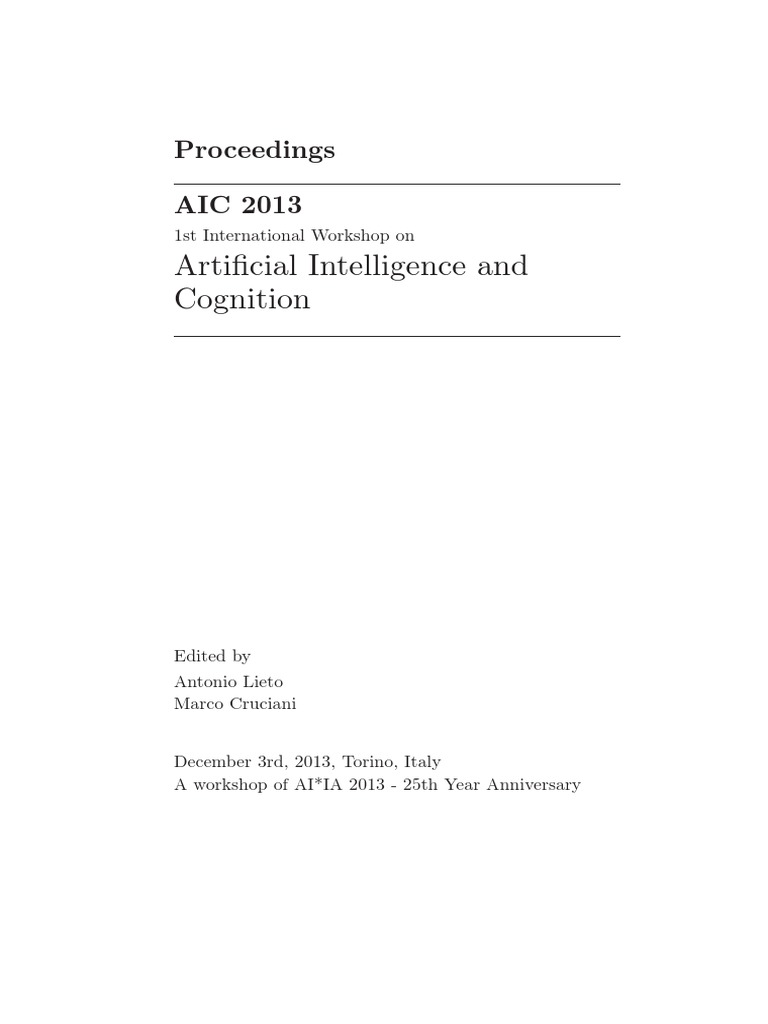 Proceedings

AIC 2013

1st International Workshop on

Artificial Intelligence and Cognition

Edited by
Antonio Lieto
Marco Cruciani

December 3rd, 2013, Torino, Italy
A workshop of AI*IA 2013 - 25th Year Anniversary